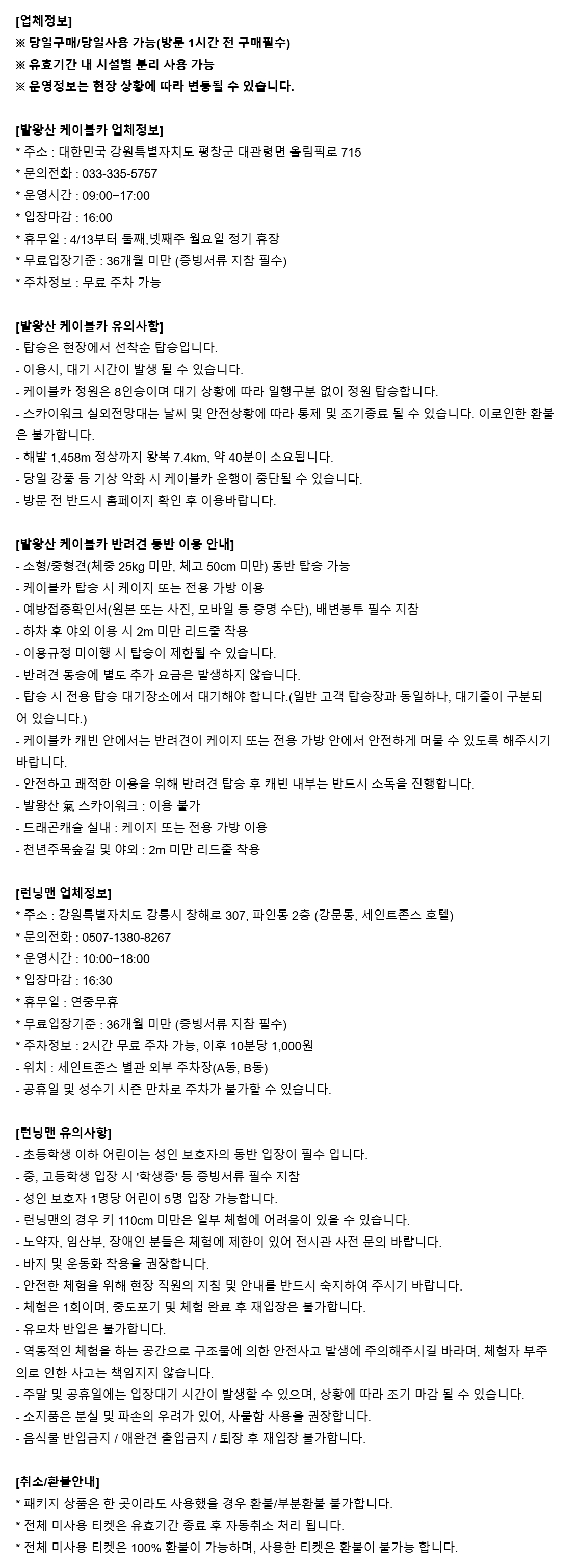 [업체정보]
※ 당일구매/당일사용 가능(방문 1시간 전 구매필수)
※ 유효기간 내 시설별 분리 사용 가능
※ 운영정보는 현장 상황에 따라 변동될 수 있습니다.

[발왕산 케이블카 업체정보]
* 주소 : 대한민국 강원특별자치도 평창군 대관령면 올림픽로 715
* 문의전화 : 033-335-5757
* 운영시간 : 09:00~17:00
* 입장마감 : 16:00
* 휴무일 : 4/13부터 둘째,넷째주 월요일 정기 휴장
* 무료입장기준 : 36개월 미만 (증빙서류 지참 필수)
* 주차정보 : 무료 주차 가능

[발왕산 케이블카 유의사항]
- 탑승은 현장에서 선착순 탑승입니다.
- 이용시, 대기 시간이 발생 될 수 있습니다.
- 케이블카 정원은 8인승이며 대기 상황에 따라 일행구분 없이 정원 탑승합니다.
- 스카이워크 실외전망대는 날씨 및 안전상황에 따라 통제 및 조기종료 될 수 있습니다. 이로인한 환불은 불가합니다.
- 해발 1,458m 정상까지 왕복 7.4km, 약 40분이 소요됩니다.
- 당일 강풍 등 기상 악화 시 케이블카 운행이 중단될 수 있습니다.
- 방문 전 반드시 홈페이지 확인 후 이용바랍니다.

[발왕산 케이블카 반려견 동반 이용 안내]
- 소형/중형견(체중 25kg 미만, 체고 50cm 미만) 동반 탑승 가능
- 케이블카 탑승 시 케이지 또는 전용 가방 이용
- 예방접종확인서(원본 또는 사진, 모바일 등 증명 수단), 배변봉투 필수 지참
- 하차 후 야외 이용 시 2m 미만 리드줄 착용
- 이용규정 미이행 시 탑승이 제한될 수 있습니다.
- 반려견 동승에 별도 추가 요금은 발생하지 않습니다.
- 탑승 시 전용 탑승 대기장소에서 대기해야 합니다.(일반 고객 탑승장과 동일하나, 대기줄이 구분되어 있습니다.)
- 케이블카 캐빈 안에서는 반려견이 케이지 또는 전용 가방 안에서 안전하게 머물 수 있도록 해주시기 바랍니다.
- 안전하고 쾌적한 이용을 위해 반려견 탑승 후 캐빈 내부는 반드시 소독을 진행합니다.
- 발왕산 氣 스카이워크 : 이용 불가
- 드래곤캐슬 실내 : 케이지 또는 전용 가방 이용
- 천년주목숲길 및 야외 : 2m 미만 리드줄 착용

[런닝맨 업체정보]
* 주소 : 강원특별자치도 강릉시 창해로 307, 파인동 2층 (강문동, 세인트존스 호텔)
* 문의전화 : 0507-1380-8267
* 운영시간 : 10:00~18:00
* 입장마감 : 16:30
* 휴무일 : 연중무휴
* 무료입장기준 : 36개월 미만 (증빙서류 지참 필수)
* 주차정보 : 2시간 무료 주차 가능, 이후 10분당 1,000원
- 위치 : 세인트존스 별관 외부 주차장(A동, B동)
- 공휴일 및 성수기 시즌 만차로 주차가 불가할 수 있습니다.

[런닝맨 유의사항]
- 초등학생 이하 어린이는 성인 보호자의 동반 입장이 필수 입니다.
- 중, 고등학생 입장 시 '학생증' 등 증빙서류 필수 지참
- 성인 보호자 1명당 어린이 5명 입장 가능합니다.
- 런닝맨의 경우 키 110cm 미만은 일부 체험에 어려움이 있을 수 있습니다.
- 노약자, 임산부, 장애인 분들은 체험에 제한이 있어 전시관 사전 문의 바랍니다.
- 바지 및 운동화 착용을 권장합니다.
- 안전한 체험을 위해 현장 직원의 지침 및 안내를 반드시 숙지하여 주시기 바랍니다.
- 체험은 1회이며, 중도포기 및 체험 완료 후 재입장은 불가합니다.
- 유모차 반입은 불가합니다.
- 역동적인 체험을 하는 공간으로 구조물에 의한 안전사고 발생에 주의해주시길 바라며, 체험자 부주의로 인한 사고는 책임지지 않습니다.
- 주말 및 공휴일에는 입장대기 시간이 발생할 수 있으며, 상황에 따라 조기 마감 될 수 있습니다.
- 소지품은 분실 및 파손의 우려가 있어, 사물함 사용을 권장합니다.
- 음식물 반입금지 / 애완견 출입금지 / 퇴장 후 재입장 불가합니다.

[취소/환불안내]
* 패키지 상품은 한 곳이라도 사용했을 경우 환불/부분환불 불가합니다.
* 전체 미사용 티켓은 유효기간 종료 후 자동취소 처리 됩니다.
* 전체 미사용 티켓은 100% 환불이 가능하며, 사용한 티켓은 환불이 불가능 합니다.